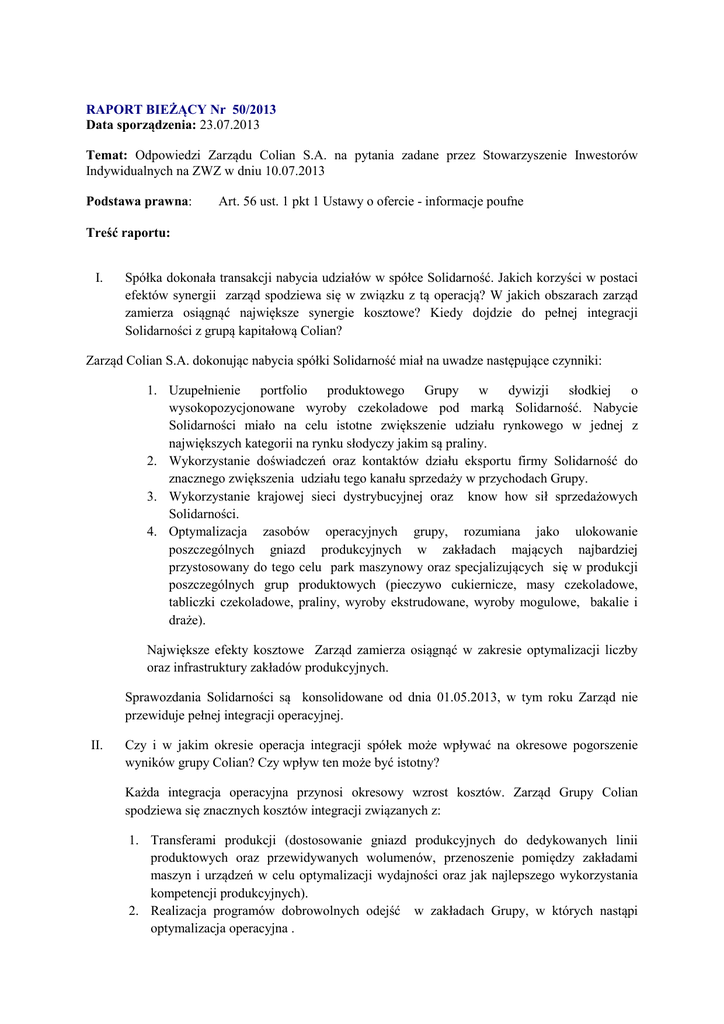 RAPORT BIEŻĄCY Nr 50/2013
Data sporządzenia: 23.07.2013

Temat: Odpowiedzi Zarządu Colian S.A. na pytania zadane przez Stowarzyszenie Inwestorów Indywidualnych na ZWZ w dniu 10.07.2013

Podstawa prawna: Art. 56 ust. 1 pkt 1 Ustawy o ofercie - informacje poufne

Treść raportu:

I. Spółka dokonała transakcji nabycia udziałów w spółce Solidarność. Jakich korzyści w postaci efektów synergii zarząd spodziewa się w związku z tą operacją? W jakich obszarach zarząd zamierza osiągnąć największe synergie kosztowe? Kiedy dojdzie do pełnej integracji Solidarności z grupą kapitałową Colian?

Zarząd Colian S.A. dokonując nabycia spółki Solidarność miał na uwadze następujące czynniki:

1. Uzupełnienie portfolio produktowego Grupy w dywizji słodkiej o wysokopozycjonowane wyroby czekoladowe pod marką Solidarność. Nabycie Solidarności miało na celu istotne zwiększenie udziału rynkowego w jednej z największych kategorii na rynku słodyczy jakim są praliny.
2. Wykorzystanie doświadczeń oraz kontaktów działu eksportu firmy Solidarność do znacznego zwiększenia udziału tego kanału sprzedaży w przychodach Grupy.
3. Wykorzystanie krajowej sieci dystrybucyjnej oraz know how sił sprzedażowych Solidarności.
4. Optymalizacja zasobów operacyjnych grupy, rozumiana jako ulokowanie poszczególnych gniazd produkcyjnych w zakładach mających najbardziej przystosowany do tego celu park maszynowy oraz specjalizujących się w produkcji poszczególnych grup produktowych (pieczywo cukiernicze, masy czekoladowe, tabliczki czekoladowe, praliny, wyroby ekstrudowane, wyroby mogulowe, bakalie i draże).

Największe efekty kosztowe Zarząd zamierza osiągnąć w zakresie optymalizacji liczby oraz infrastruktury zakładów produkcyjnych.

Sprawozdania Solidarności są konsolidowane od dnia 01.05.2013, w tym roku Zarząd nie przewiduje pełnej integracji operacyjnej.

II. Czy i w jakim okresie operacja integracji spółek może wpływać na okresowe pogorszenie wyników grupy Colian? Czy wpływ ten może być istotny?

Każda integracja operacyjna przynosi okresowy wzrost kosztów. Zarząd Grupy Colian spodziewa się znacznych kosztów integracji związanych z:

1. Transferami produkcji (dostosowanie gniazd produkcyjnych do dedykowanych linii produktowych oraz przewidywanych wolumenów, przenoszenie pomiędzy zakładami maszyn i urządzeń w celu optymalizacji wydajności oraz jak najlepszego wykorzystania kompetencji produkcyjnych).
2. Realizacja programów dobrowolnych odejść w zakładach Grupy, w których nastąpi optymalizacja operacyjna .